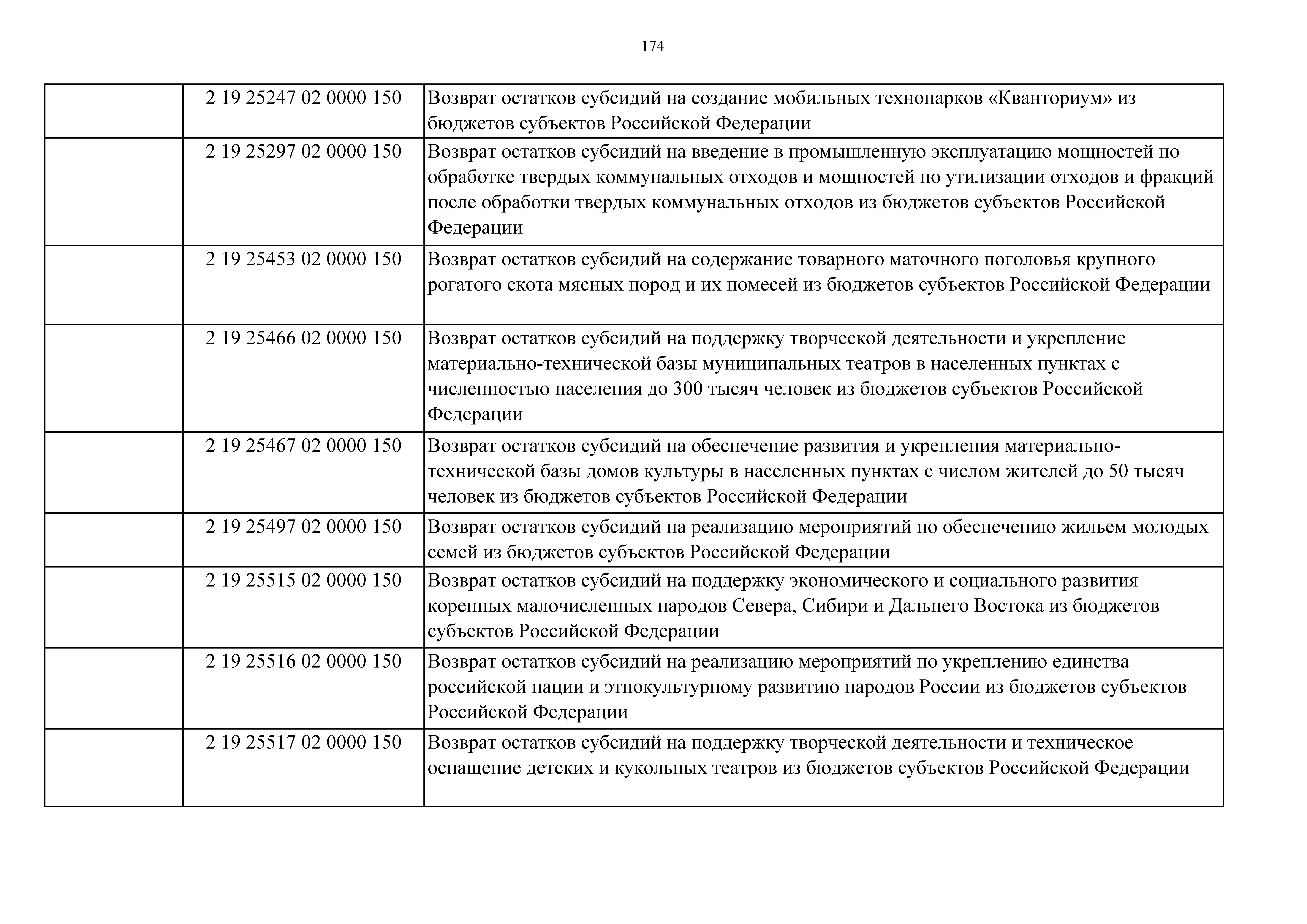 174

|  |  |  |
|---|---|---|
|  | 2 19 25247 02 0000 150 | Возврат остатков субсидий на создание мобильных технопарков «Кванториум» из бюджетов субъектов Российской Федерации |
|  | 2 19 25297 02 0000 150 | Возврат остатков субсидий на введение в промышленную эксплуатацию мощностей по обработке твердых коммунальных отходов и мощностей по утилизации отходов и фракций после обработки твердых коммунальных отходов из бюджетов субъектов Российской Федерации |
|  | 2 19 25453 02 0000 150 | Возврат остатков субсидий на содержание товарного маточного поголовья крупного рогатого скота мясных пород и их помесей из бюджетов субъектов Российской Федерации |
|  | 2 19 25466 02 0000 150 | Возврат остатков субсидий на поддержку творческой деятельности и укрепление материально-технической базы муниципальных театров в населенных пунктах с численностью населения до 300 тысяч человек из бюджетов субъектов Российской Федерации |
|  | 2 19 25467 02 0000 150 | Возврат остатков субсидий на обеспечение развития и укрепления материально-технической базы домов культуры в населенных пунктах с числом жителей до 50 тысяч человек из бюджетов субъектов Российской Федерации |
|  | 2 19 25497 02 0000 150 | Возврат остатков субсидий на реализацию мероприятий по обеспечению жильем молодых семей из бюджетов субъектов Российской Федерации |
|  | 2 19 25515 02 0000 150 | Возврат остатков субсидий на поддержку экономического и социального развития коренных малочисленных народов Севера, Сибири и Дальнего Востока из бюджетов субъектов Российской Федерации |
|  | 2 19 25516 02 0000 150 | Возврат остатков субсидий на реализацию мероприятий по укреплению единства российской нации и этнокультурному развитию народов России из бюджетов субъектов Российской Федерации |
|  | 2 19 25517 02 0000 150 | Возврат остатков субсидий на поддержку творческой деятельности и техническое оснащение детских и кукольных театров из бюджетов субъектов Российской Федерации |